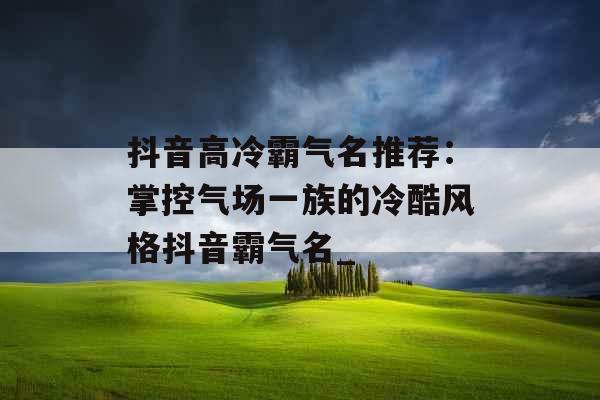 抖音高冷霸气名推荐：掌控气场一族的冷酷风格抖音霸气名_